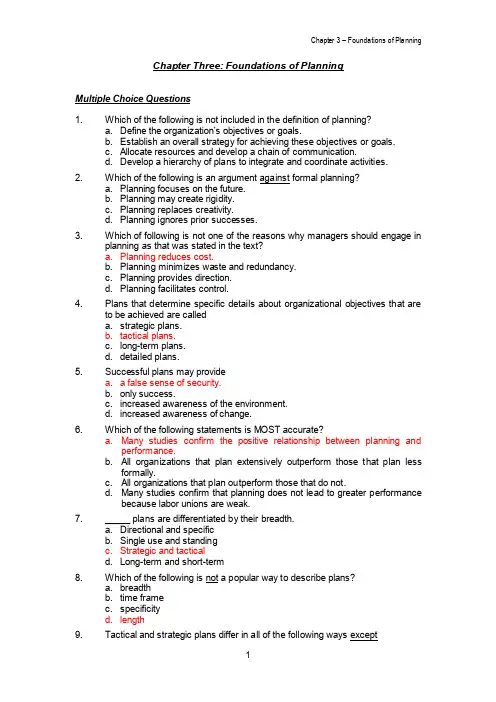 Chapter 3 – Foundations of Planning

Chapter Three: Foundations of Planning

Multiple Choice Questions

1. Which of the following is not included in the definition of planning?
a. Define the organization's objectives or goals.
b. Establish an overall strategy for achieving these objectives or goals.
c. Allocate resources and develop a chain of communication.
d. Develop a hierarchy of plans to integrate and coordinate activities.

2. Which of the following is an argument against formal planning?
a. Planning focuses on the future.
b. Planning may create rigidity.
c. Planning replaces creativity.
d. Planning ignores prior successes.

3. Which of following is not one of the reasons why managers should engage in planning as that was stated in the text?
a. Planning reduces cost.
b. Planning minimizes waste and redundancy.
c. Planning provides direction.
d. Planning facilitates control.

4. Plans that determine specific details about organizational objectives that are to be achieved are called
a. strategic plans.
b. tactical plans.
c. long-term plans.
d. detailed plans.

5. Successful plans may provide
a. a false sense of security.
b. only success.
c. increased awareness of the environment.
d. increased awareness of change.

6. Which of the following statements is MOST accurate?
a. Many studies confirm the positive relationship between planning and performance.
b. All organizations that plan extensively outperform those that plan less formally.
c. All organizations that plan outperform those that do not.
d. Many studies confirm that planning does not lead to greater performance because labor unions are weak.

7. _____ plans are differentiated by their breadth.
a. Directional and specific
b. Single use and standing
c. Strategic and tactical
d. Long-term and short-term

8. Which of the following is not a popular way to describe plans?
a. breadth
b. time frame
c. specificity
d. length

9. Tactical and strategic plans differ in all of the following ways except

1